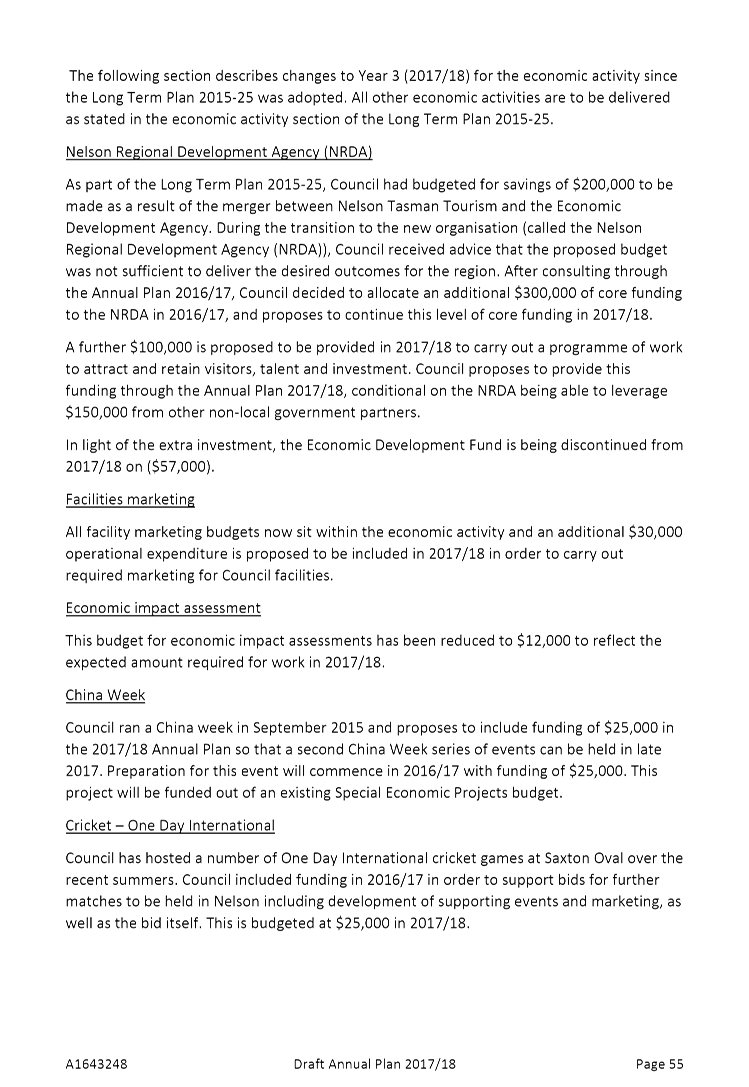 The following section describes changes to Year 3 (2017/18) for the economic activity since the Long Term Plan 2015-25 was adopted. All other economic activities are to be delivered as stated in the economic activity section of the Long Term Plan 2015-25.

Nelson Regional Development Agency (NRDA)

As part of the Long Term Plan 2015-25, Council had budgeted for savings of \$200,000 to be made as a result of the merger between Nelson Tasman Tourism and the Economic Development Agency. During the transition to the new organisation (called the Nelson Regional Development Agency (NRDA)), Council received advice that the proposed budget was not sufficient to deliver the desired outcomes for the region. After consulting through the Annual Plan 2016/17, Council decided to allocate an additional \$300,000 of core funding to the NRDA in 2016/17, and proposes to continue this level of core funding in 2017/18.

A further \$100,000 is proposed to be provided in 2017/18 to carry out a programme of work to attract and retain visitors, talent and investment. Council proposes to provide this funding through the Annual Plan 2017/18, conditional on the NRDA being able to leverage \$150,000 from other non-local government partners.

In light of the extra investment, the Economic Development Fund is being discontinued from 2017/18 on (\$57,000).

Facilities marketing

All facility marketing budgets now sit within the economic activity and an additional \$30,000 operational expenditure is proposed to be included in 2017/18 in order to carry out required marketing for Council facilities.

Economic impact assessment

This budget for economic impact assessments has been reduced to \$12,000 to reflect the expected amount required for work in 2017/18.

China Week

Council ran a China week in September 2015 and proposes to include funding of \$25,000 in the 2017/18 Annual Plan so that a second China Week series of events can be held in late 2017. Preparation for this event will commence in 2016/17 with funding of \$25,000. This project will be funded out of an existing Special Economic Projects budget.

Cricket – One Day International

Council has hosted a number of One Day International cricket games at Saxton Oval over the recent summers. Council included funding in 2016/17 in order to support bids for further matches to be held in Nelson including development of supporting events and marketing, as well as the bid itself. This is budgeted at \$25,000 in 2017/18.

A1643248 Draft Annual Plan 2017/18 Page 55